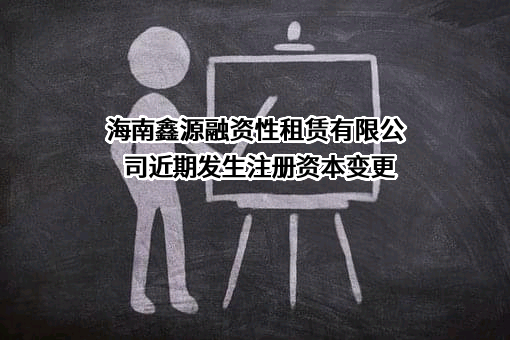 海南鑫源融资性租赁有限公司近期发生注册资本变更